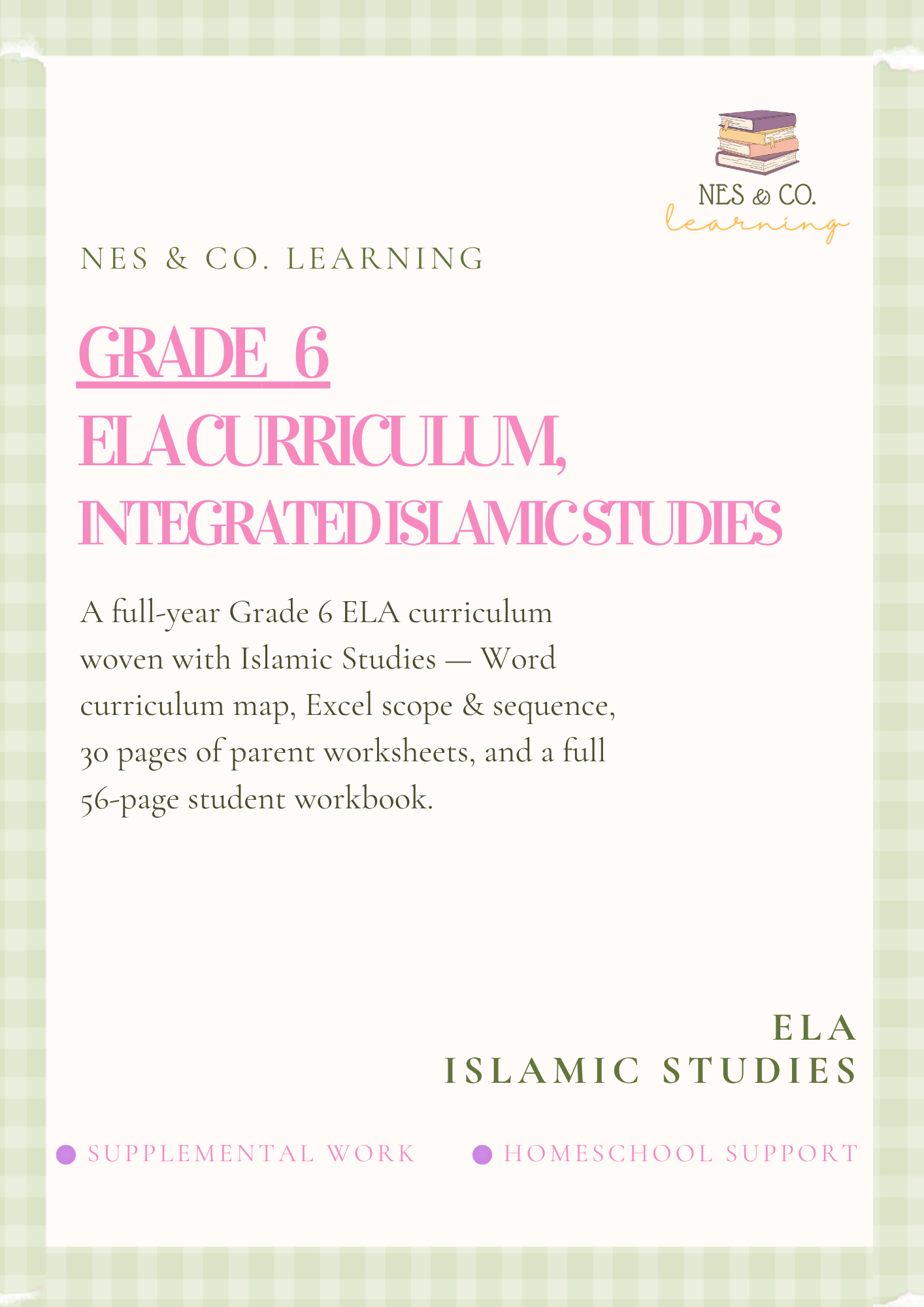 NES & CO.
learning

NES & CO. LEARNING

GRADE 6
ELA CURRICULUM,
INTEGRATED ISLAMIC STUDIES

A full-year Grade 6 ELA curriculum woven with Islamic Studies — Word curriculum map, Excel scope & sequence, 30 pages of parent worksheets, and a full 56-page student workbook.

ELA
ISLAMIC STUDIES

SUPPLEMENTAL WORK
HOMESCHOOL SUPPORT